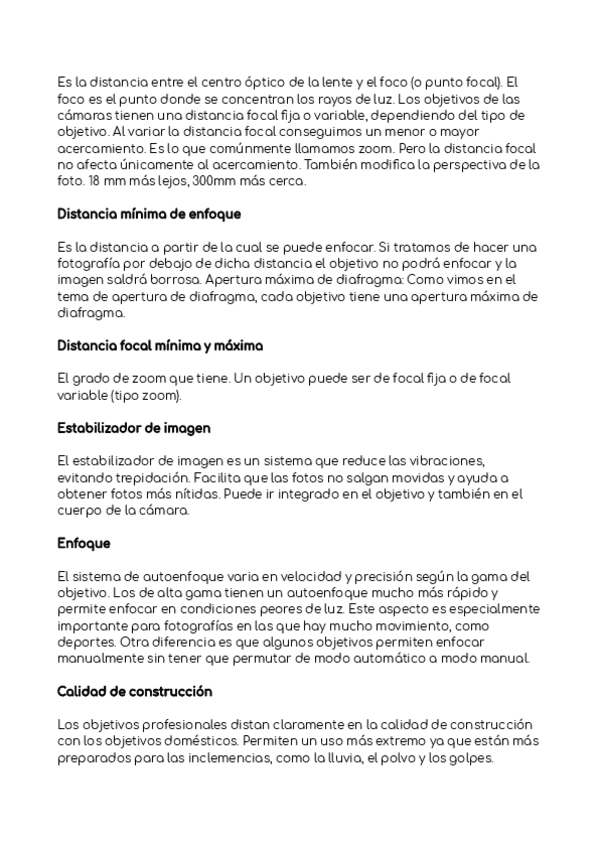 Es la distancia entre el centro óptico de la lente y el foco (o punto focal). El foco es el punto donde se concentran los rayos de luz. Los objetivos de las cámaras tienen una distancia focal fija o variable, dependiendo del tipo de objetivo. Al variar la distancia focal conseguimos un menor o mayor acercamiento. Es lo que comúnmente llamamos zoom. Pero la distancia focal no afecta únicamente al acercamiento. También modifica la perspectiva de la foto. 18 mm más lejos, 300mm más cerca.

Distancia mínima de enfoque

Es la distancia a partir de la cual se puede enfocar. Si tratamos de hacer una fotografía por debajo de dicha distancia el objetivo no podrá enfocar y la imagen saldrá borrosa. Apertura máxima de diafragma: Como vimos en el tema de apertura de diafragma, cada objetivo tiene una apertura máxima de diafragma.

Distancia focal mínima y máxima

El grado de zoom que tiene. Un objetivo puede ser de focal fija o de focal variable (tipo zoom).

Estabilizador de imagen

El estabilizador de imagen es un sistema que reduce las vibraciones, evitando trepidación. Facilita que las fotos no salgan movidas y ayuda a obtener fotos más nítidas. Puede ir integrado en el objetivo y también en el cuerpo de la cámara.

Enfoque

El sistema de autoenfoque varia en velocidad y precisión según la gama del objetivo. Los de alta gama tienen un autoenfoque mucho más rápido y permite enfocar en condiciones peores de luz. Este aspecto es especialmente importante para fotografías en las que hay mucho movimiento, como deportes. Otra diferencia es que algunos objetivos permiten enfocar manualmente sin tener que permutar de modo automático a modo manual.

Calidad de construcción

Los objetivos profesionales distan claramente en la calidad de construcción con los objetivos domésticos. Permiten un uso más extremo ya que están más preparados para las inclemencias, como la lluvia, el polvo y los golpes.